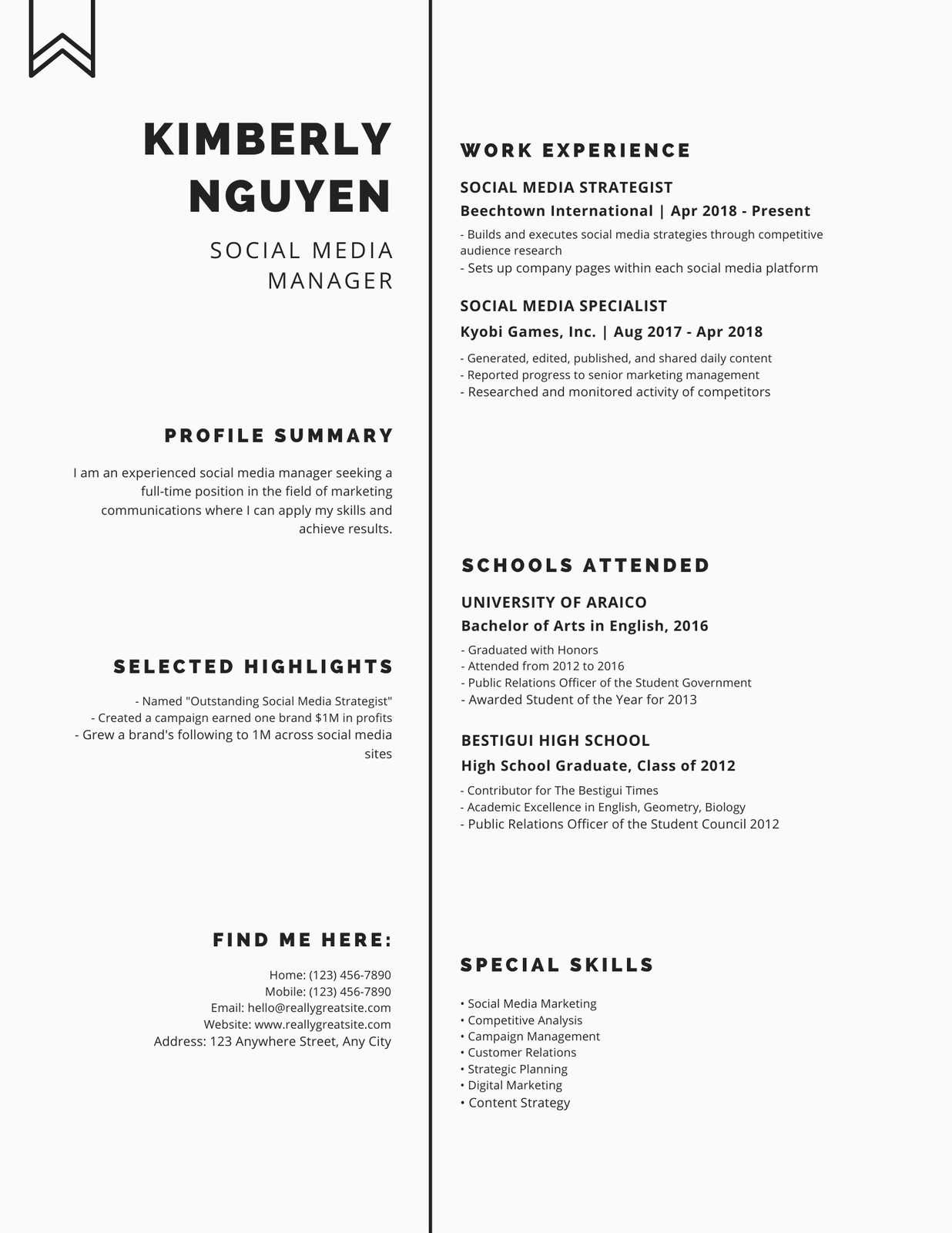 KIMBERLY NGUYEN

SOCIAL MEDIA MANAGER

PROFILE SUMMARY

I am an experienced social media manager seeking a full-time position in the field of marketing communications where I can apply my skills and achieve results.

SELECTED HIGHLIGHTS

- Named "Outstanding Social Media Strategist"
- Created a campaign earned one brand $1M in profits
- Grew a brand's following to 1M across social media sites

FIND ME HERE:

Home: (123) 456-7890
Mobile: (123) 456-7890
Email: hello@reallygreatsite.com
Website: www.reallygreatsite.com
Address: 123 Anywhere Street, Any City

WORK EXPERIENCE

SOCIAL MEDIA STRATEGIST
Beechtown International | Apr 2018 - Present

- Builds and executes social media strategies through competitive audience research
- Sets up company pages within each social media platform

SOCIAL MEDIA SPECIALIST
Kyobi Games, Inc. | Aug 2017 - Apr 2018

- Generated, edited, published, and shared daily content
- Reported progress to senior marketing management
- Researched and monitored activity of competitors

SCHOOLS ATTENDED

UNIVERSITY OF ARAICO
Bachelor of Arts in English, 2016

- Graduated with Honors
- Attended from 2012 to 2016
- Public Relations Officer of the Student Government
- Awarded Student of the Year for 2013

BESTIGUI HIGH SCHOOL
High School Graduate, Class of 2012

- Contributor for The Bestigui Times
- Academic Excellence in English, Geometry, Biology
- Public Relations Officer of the Student Council 2012

SPECIAL SKILLS

• Social Media Marketing
• Competitive Analysis
• Campaign Management
• Customer Relations
• Strategic Planning
• Digital Marketing
• Content Strategy